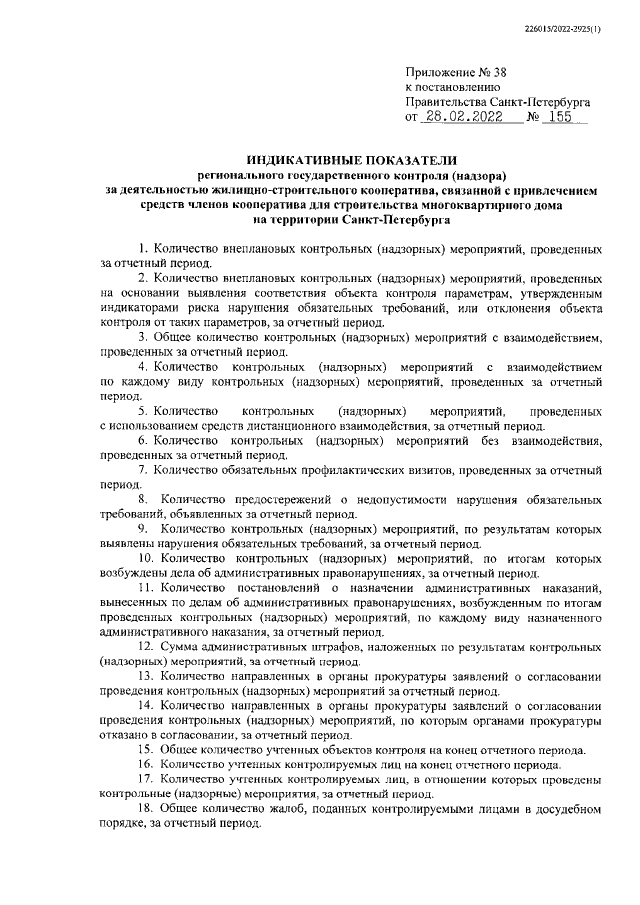 226015/2022-2925(1)

Приложение № 38
к постановлению
Правительства Санкт-Петербурга
от 28.02.2022 № 155

ИНДИКАТИВНЫЕ ПОКАЗАТЕЛИ
регионального государственного контроля (надзора)
за деятельностью жилищно-строительного кооператива, связанной с привлечением средств членов кооператива для строительства многоквартирного дома
на территории Санкт-Петербурга

1. Количество внеплановых контрольных (надзорных) мероприятий, проведенных за отчетный период.

2. Количество внеплановых контрольных (надзорных) мероприятий, проведенных на основании выявления соответствия объекта контроля параметрам, утвержденным индикаторами риска нарушения обязательных требований, или отклонения объекта контроля от таких параметров, за отчетный период.

3. Общее количество контрольных (надзорных) мероприятий с взаимодействием, проведенных за отчетный период.

4. Количество контрольных (надзорных) мероприятий с взаимодействием по каждому виду контрольных (надзорных) мероприятий, проведенных за отчетный период.

5. Количество контрольных (надзорных) мероприятий, проведенных с использованием средств дистанционного взаимодействия, за отчетный период.

6. Количество контрольных (надзорных) мероприятий без взаимодействия, проведенных за отчетный период.

7. Количество обязательных профилактических визитов, проведенных за отчетный период.

8. Количество предостережений о недопустимости нарушения обязательных требований, объявленных за отчетный период.

9. Количество контрольных (надзорных) мероприятий, по результатам которых выявлены нарушения обязательных требований, за отчетный период.

10. Количество контрольных (надзорных) мероприятий, по итогам которых возбуждены дела об административных правонарушениях, за отчетный период.

11. Количество постановлений о назначении административных наказаний, вынесенных по делам об административных правонарушениях, возбужденным по итогам проведенных контрольных (надзорных) мероприятий, по каждому виду назначенного административного наказания, за отчетный период.

12. Сумма административных штрафов, наложенных по результатам контрольных (надзорных) мероприятий, за отчетный период.

13. Количество направленных в органы прокуратуры заявлений о согласовании проведения контрольных (надзорных) мероприятий за отчетный период.

14. Количество направленных в органы прокуратуры заявлений о согласовании проведения контрольных (надзорных) мероприятий, по которым органами прокуратуры отказано в согласовании, за отчетный период.

15. Общее количество учтенных объектов контроля на конец отчетного периода.

16. Количество учтенных контролируемых лиц на конец отчетного периода.

17. Количество учтенных контролируемых лиц, в отношении которых проведены контрольные (надзорные) мероприятия, за отчетный период.

18. Общее количество жалоб, поданных контролируемыми лицами в досудебном порядке, за отчетный период.